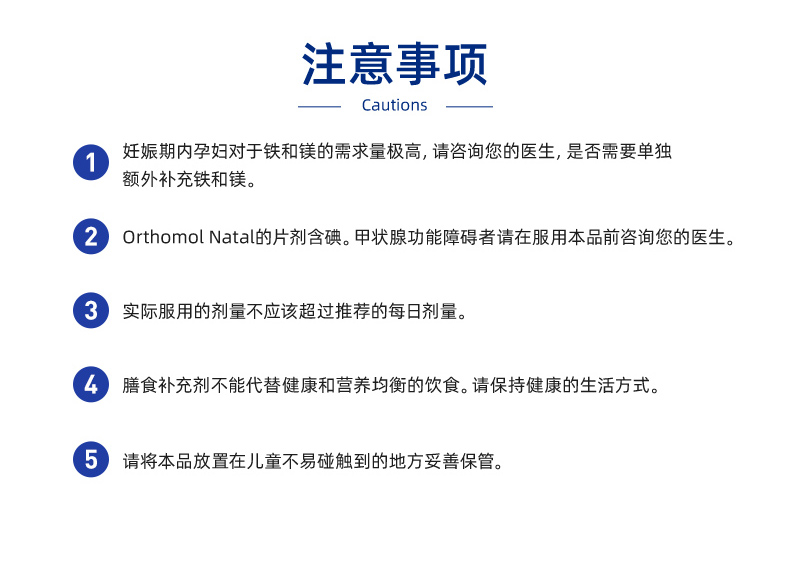 注意事项

Cautions

1 妊娠期内孕妇对于铁和镁的需求量极高, 请咨询您的医生, 是否需要单独额外补充铁和镁。

2 Orthomol Natal的片剂含碘。甲状腺功能障碍者请在服用本品前咨询您的医生。

3 实际服用的剂量不应该超过推荐的每日剂量。

4 膳食补充剂不能代替健康和营养均衡的饮食。请保持健康的生活方式。

5 请将本品放置在儿童不易碰触到的地方妥善保管。